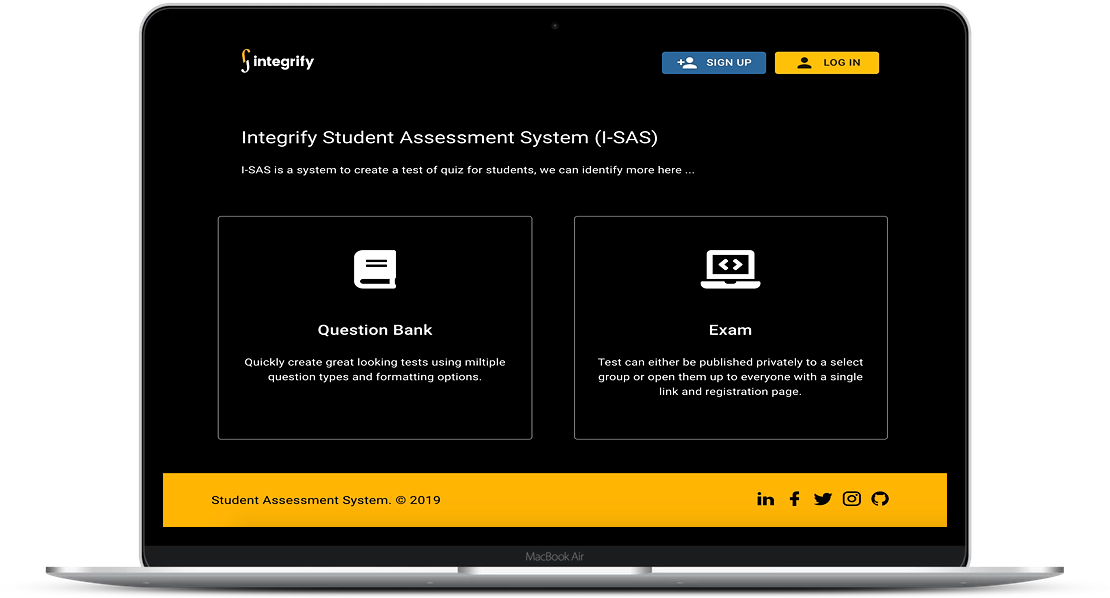 integrify

SIGN UP

LOG IN

Integrify Student Assessment System (I-SAS)

I-SAS is a system to create a test of quiz for students, we can identify more here ...

Question Bank

Quickly create great looking tests using miltiple question types and formatting options.

Exam

Test can either be published privately to a select group or open them up to everyone with a single link and registration page.

Student Assessment System. © 2019

MacBook Air